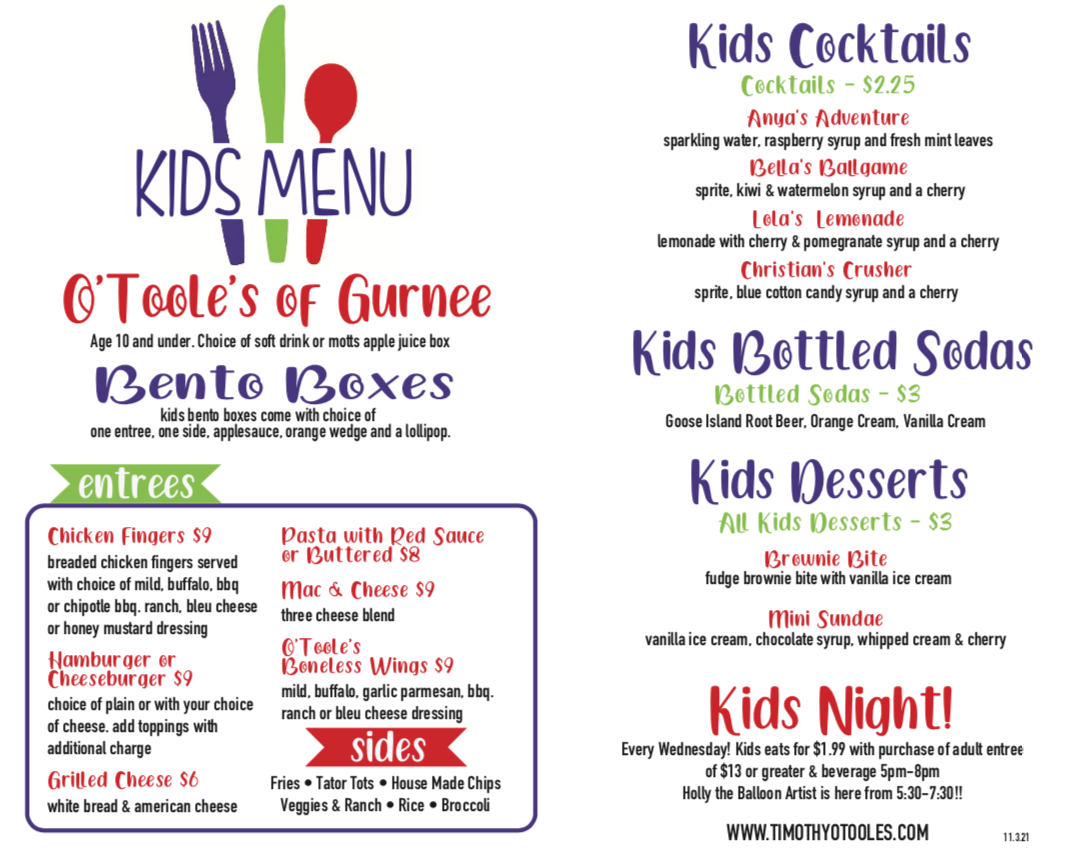 KIDS MENU

O'Toole's of Gurnee

Age 10 and under. Choice of soft drink or motts apple juice box

Bento Boxes

kids bento boxes come with choice of one entree, one side, applesauce, orange wedge and a lollipop.

entrees

Chicken Fingers $9
breaded chicken fingers served with choice of mild, buffalo, bbq or chipotle bbq. ranch, bleu cheese or honey mustard dressing

Hamburger or Cheeseburger $9
choice of plain or with your choice of cheese. add toppings with additional charge

Grilled Cheese $6
white bread & american cheese

Pasta with Red Sauce or Buttered $8

Mac & Cheese $9
three cheese blend

O'Toole's Boneless Wings $9
mild, buffalo, garlic parmesan, bbq. ranch or bleu cheese dressing

sides

Fries • Tator Tots • House Made Chips
Veggies & Ranch • Rice • Broccoli

Kids Cocktails

Cocktails - $2.25

Anya's Adventure
sparkling water, raspberry syrup and fresh mint leaves

Bella's Ballgame
sprite, kiwi & watermelon syrup and a cherry

Lola's Lemonade
lemonade with cherry & pomegranate syrup and a cherry

Christian's Crusher
sprite, blue cotton candy syrup and a cherry

Kids Bottled Sodas

Bottled Sodas - $3

Goose Island Root Beer, Orange Cream, Vanilla Cream

Kids Desserts

All Kids Desserts - $3

Brownie Bite
fudge brownie bite with vanilla ice cream

Mini Sundae
vanilla ice cream, chocolate syrup, whipped cream & cherry

Kids Night!

Every Wednesday! Kids eats for $1.99 with purchase of adult entree of $13 or greater & beverage 5pm-8pm
Holly the Balloon Artist is here from 5:30-7:30!!

WWW.TIMOTHYOTOOLES.COM

11.3.21